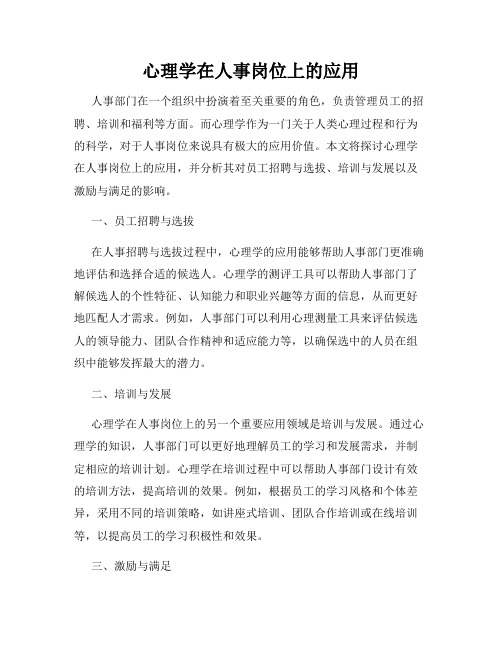 心理学在人事岗位上的应用

人事部门在一个组织中扮演着至关重要的角色，负责管理员工的招聘、培训和福利等方面。而心理学作为一门关于人类心理过程和行为的科学，对于人事岗位来说具有极大的应用价值。本文将探讨心理学在人事岗位上的应用，并分析其对员工招聘与选拔、培训与发展以及激励与满足的影响。

一、员工招聘与选拔

在人事招聘与选拔过程中，心理学的应用能够帮助人事部门更准确地评估和选择合适的候选人。心理学的测评工具可以帮助人事部门了解候选人的个性特征、认知能力和职业兴趣等方面的信息，从而更好地匹配人才需求。例如，人事部门可以利用心理测量工具来评估候选人的领导能力、团队合作精神和适应能力等，以确保选中的人员在组织中能够发挥最大的潜力。

二、培训与发展

心理学在人事岗位上的另一个重要应用领域是培训与发展。通过心理学的知识，人事部门可以更好地理解员工的学习和发展需求，并制定相应的培训计划。心理学在培训过程中可以帮助人事部门设计有效的培训方法，提高培训的效果。例如，根据员工的学习风格和个体差异，采用不同的培训策略，如讲座式培训、团队合作培训或在线培训等，以提高员工的学习积极性和效果。

三、激励与满足